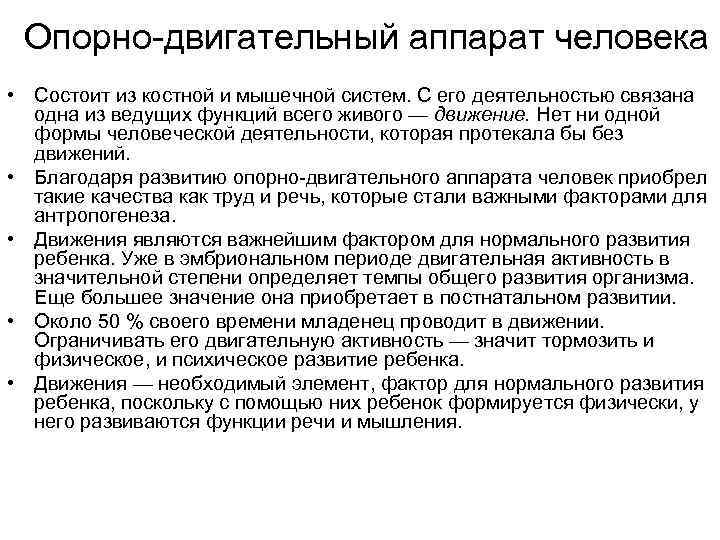 Опорно-двигательный аппарат человека

• Состоит из костной и мышечной систем. С его деятельностью связана одна из ведущих функций всего живого — движение. Нет ни одной формы человеческой деятельности, которая протекала бы без движений.
• Благодаря развитию опорно-двигательного аппарата человек приобрел такие качества как труд и речь, которые стали важными факторами для антропогенеза.
• Движения являются важнейшим фактором для нормального развития ребенка. Уже в эмбриональном периоде двигательная активность в значительной степени определяет темпы общего развития организма. Еще большее значение она приобретает в постнатальном развитии.
• Около 50 % своего времени младенец проводит в движении. Ограничивать его двигательную активность — значит тормозить и физическое, и психическое развитие ребенка.
• Движения — необходимый элемент, фактор для нормального развития ребенка, поскольку с помощью них ребенок формируется физически, у него развиваются функции речи и мышления.